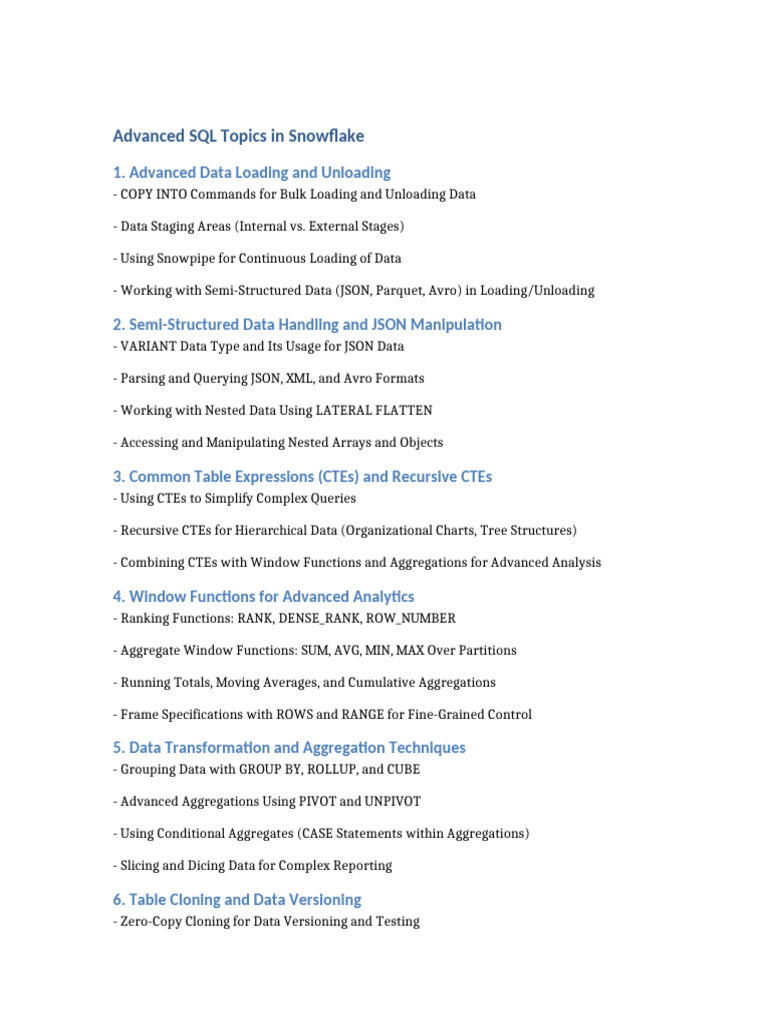 Advanced SQL Topics in Snowflake

1. Advanced Data Loading and Unloading
- COPY INTO Commands for Bulk Loading and Unloading Data

- Data Staging Areas (Internal vs. External Stages)

- Using Snowpipe for Continuous Loading of Data

- Working with Semi-Structured Data (JSON, Parquet, Avro) in Loading/Unloading

2. Semi-Structured Data Handling and JSON Manipulation
- VARIANT Data Type and Its Usage for JSON Data

- Parsing and Querying JSON, XML, and Avro Formats

- Working with Nested Data Using LATERAL FLATTEN

- Accessing and Manipulating Nested Arrays and Objects

3. Common Table Expressions (CTEs) and Recursive CTEs
- Using CTEs to Simplify Complex Queries

- Recursive CTEs for Hierarchical Data (Organizational Charts, Tree Structures)

- Combining CTEs with Window Functions and Aggregations for Advanced Analysis

4. Window Functions for Advanced Analytics
- Ranking Functions: RANK, DENSE_RANK, ROW_NUMBER

- Aggregate Window Functions: SUM, AVG, MIN, MAX Over Partitions

- Running Totals, Moving Averages, and Cumulative Aggregations

- Frame Specifications with ROWS and RANGE for Fine-Grained Control

5. Data Transformation and Aggregation Techniques
- Grouping Data with GROUP BY, ROLLUP, and CUBE

- Advanced Aggregations Using PIVOT and UNPIVOT

- Using Conditional Aggregates (CASE Statements within Aggregations)

- Slicing and Dicing Data for Complex Reporting

6. Table Cloning and Data Versioning
- Zero-Copy Cloning for Data Versioning and Testing